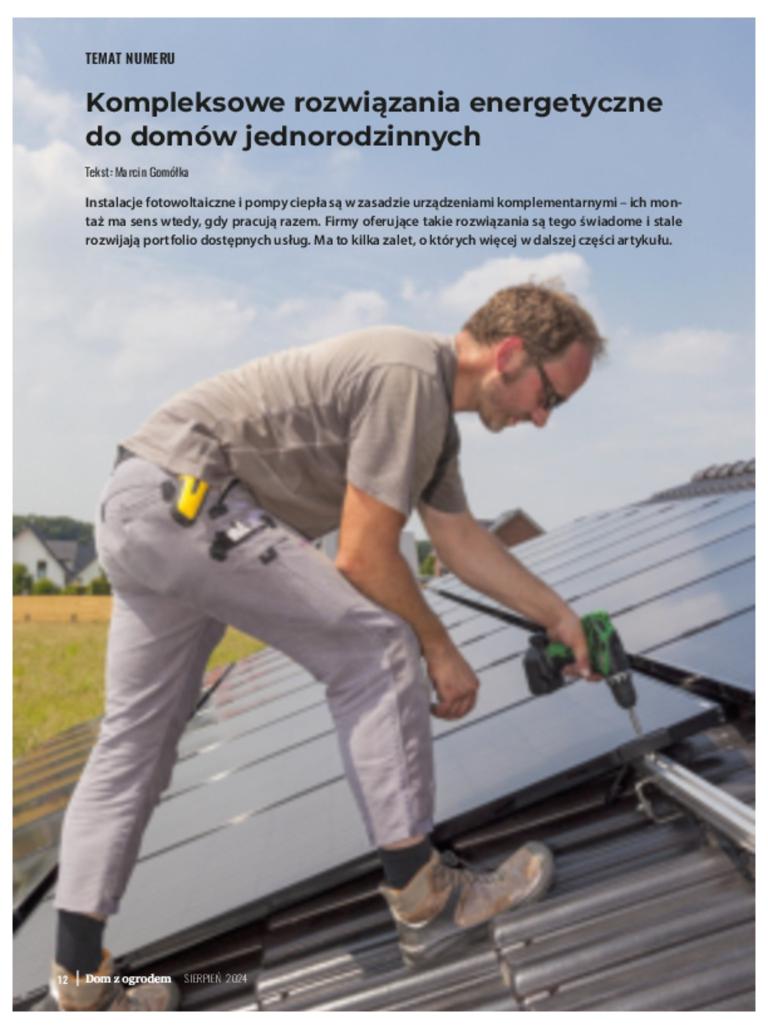 TEMAT NUMERU

Kompleksowe rozwiązania energetyczne do domów jednorodzinnych

Tekst: Marcin Gomółka

Instalacje fotowoltaiczne i pompy ciepła są w zasadzie urządzeniami komplementarnymi – ich montaż ma sens wtedy, gdy pracują razem. Firmy oferujące takie rozwiązania są tego świadome i stale rozwijają portfolio dostępnych usług. Ma to kilka zalet, o których więcej w dalszej części artykułu.

12 | Dom z ogrodem SIERPIEŃ 2024